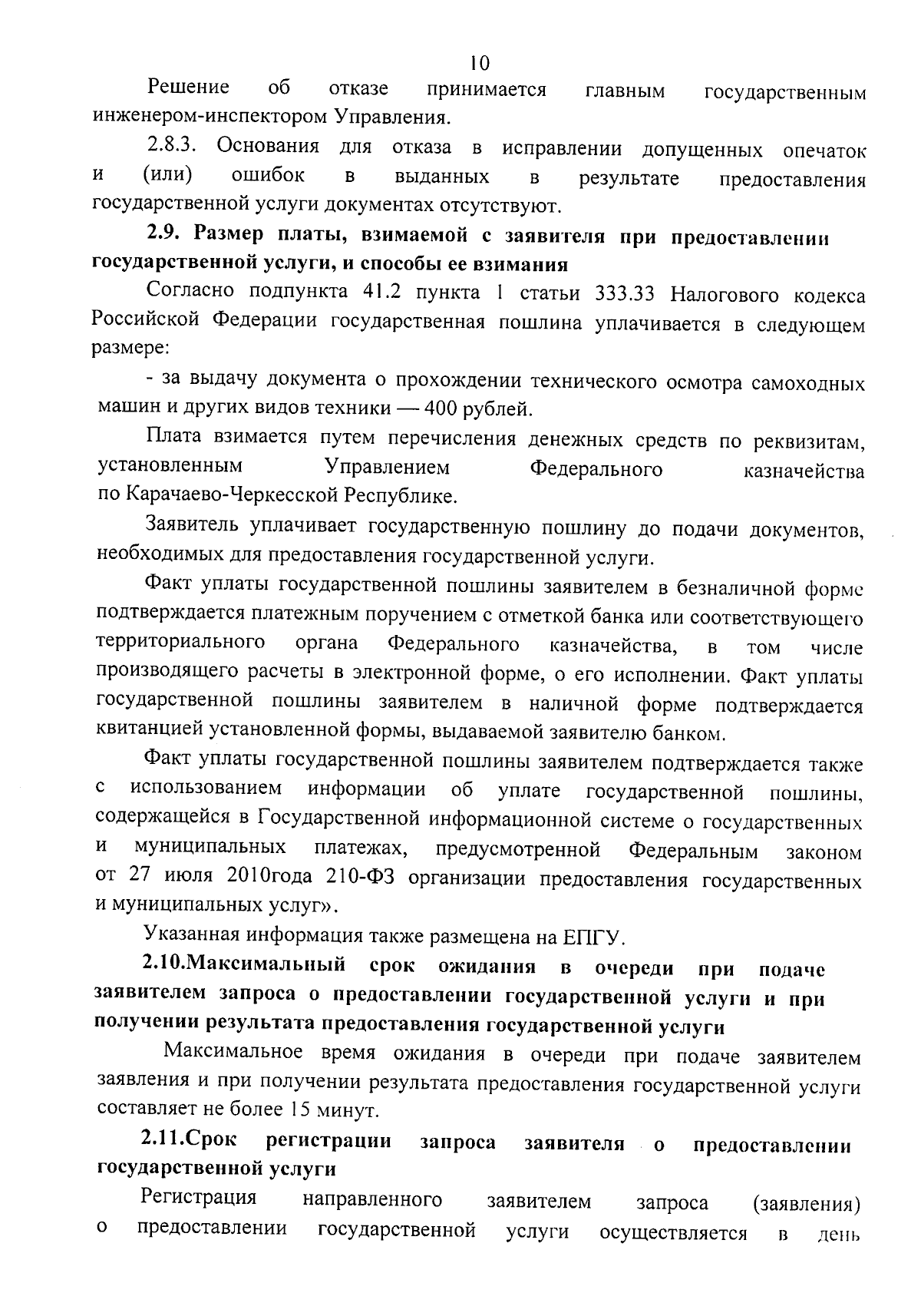 10

Решение об отказе принимается главным государственным инженером-инспектором Управления.

2.8.3. Основания для отказа в исправлении допущенных опечаток и (или) ошибок в выданных в результате предоставления государственной услуги документах отсутствуют.

2.9. Размер платы, взимаемой с заявителя при предоставлении государственной услуги, и способы ее взимания

Согласно подпункта 41.2 пункта 1 статьи 333.33 Налогового кодекса Российской Федерации государственная пошлина уплачивается в следующем размере:

- за выдачу документа о прохождении технического осмотра самоходных машин и других видов техники — 400 рублей.

Плата взимается путем перечисления денежных средств по реквизитам, установленным Управлением Федерального казначейства по Карачаево-Черкесской Республике.

Заявитель уплачивает государственную пошлину до подачи документов, необходимых для предоставления государственной услуги.

Факт уплаты государственной пошлины заявителем в безналичной форме подтверждается платежным поручением с отметкой банка или соответствующего территориального органа Федерального казначейства, в том числе производящего расчеты в электронной форме, о его исполнении. Факт уплаты государственной пошлины заявителем в наличной форме подтверждается квитанцией установленной формы, выдаваемой заявителю банком.

Факт уплаты государственной пошлины заявителем подтверждается также с использованием информации об уплате государственной пошлины, содержащейся в Государственной информационной системе о государственных и муниципальных платежах, предусмотренной Федеральным законом от 27 июля 2010года 210-ФЗ организации предоставления государственных и муниципальных услуг».

Указанная информация также размещена на ЕПГУ.

2.10.Максимальный срок ожидания в очереди при подаче заявителем запроса о предоставлении государственной услуги и при получении результата предоставления государственной услуги

Максимальное время ожидания в очереди при подаче заявителем заявления и при получении результата предоставления государственной услуги составляет не более 15 минут.

2.11.Срок регистрации запроса заявителя о предоставлении государственной услуги

Регистрация направленного заявителем запроса (заявления) о предоставлении государственной услуги осуществляется в день